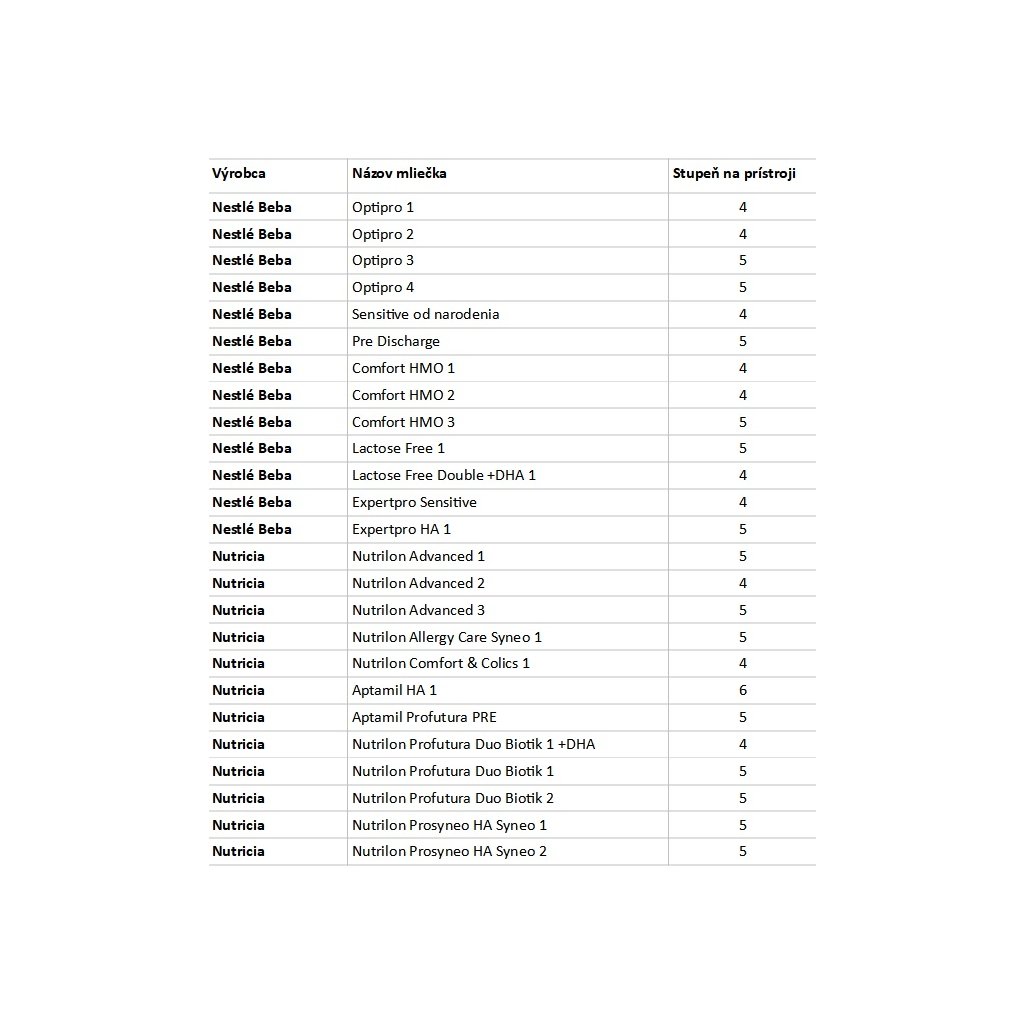 | Výrobca | Názov mliečka | Stupeň na prístroji |
|---|---|---|
| Nestlé Beba | Optipro 1 | 4 |
| Nestlé Beba | Optipro 2 | 4 |
| Nestlé Beba | Optipro 3 | 5 |
| Nestlé Beba | Optipro 4 | 5 |
| Nestlé Beba | Sensitive od narodenia | 4 |
| Nestlé Beba | Pre Discharge | 5 |
| Nestlé Beba | Comfort HMO 1 | 4 |
| Nestlé Beba | Comfort HMO 2 | 4 |
| Nestlé Beba | Comfort HMO 3 | 5 |
| Nestlé Beba | Lactose Free 1 | 5 |
| Nestlé Beba | Lactose Free Double +DHA 1 | 4 |
| Nestlé Beba | Expertpro Sensitive | 4 |
| Nestlé Beba | Expertpro HA 1 | 5 |
| Nutricia | Nutrilon Advanced 1 | 5 |
| Nutricia | Nutrilon Advanced 2 | 4 |
| Nutricia | Nutrilon Advanced 3 | 5 |
| Nutricia | Nutrilon Allergy Care Syneo 1 | 5 |
| Nutricia | Nutrilon Comfort & Colics 1 | 4 |
| Nutricia | Aptamil HA 1 | 6 |
| Nutricia | Aptamil Profutura PRE | 5 |
| Nutricia | Nutrilon Profutura Duo Biotik 1 +DHA | 4 |
| Nutricia | Nutrilon Profutura Duo Biotik 1 | 5 |
| Nutricia | Nutrilon Profutura Duo Biotik 2 | 5 |
| Nutricia | Nutrilon Prosyneo HA Syneo 1 | 5 |
| Nutricia | Nutrilon Prosyneo HA Syneo 2 | 5 |